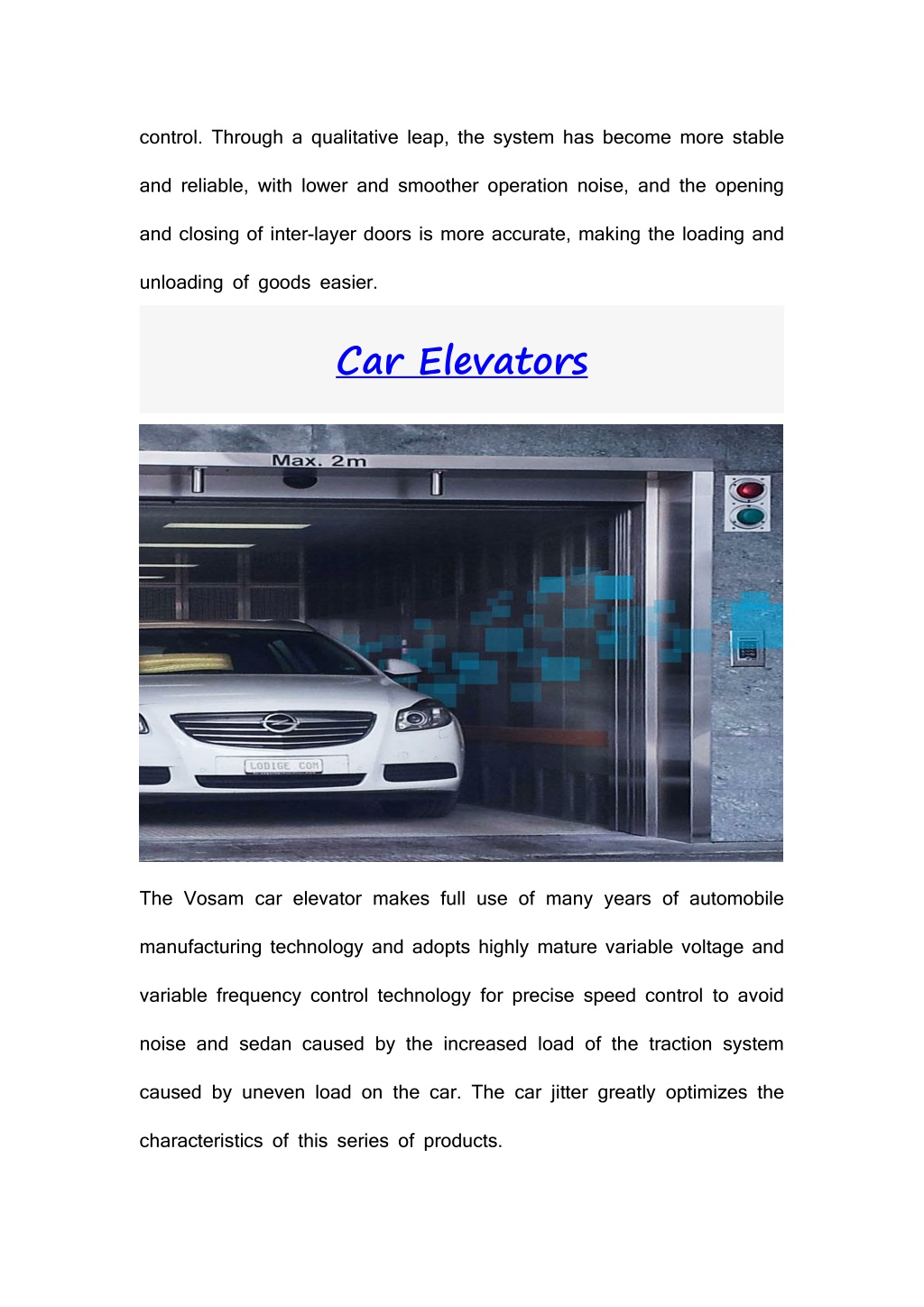 control. Through a qualitative leap, the system has become more stable and reliable, with lower and smoother operation noise, and the opening and closing of inter-layer doors is more accurate, making the loading and unloading of goods easier.

Car Elevators

Max. 2m

LODIGE COM

The Vosam car elevator makes full use of many years of automobile manufacturing technology and adopts highly mature variable voltage and variable frequency control technology for precise speed control to avoid noise and sedan caused by the increased load of the traction system caused by uneven load on the car. The car jitter greatly optimizes the characteristics of this series of products.